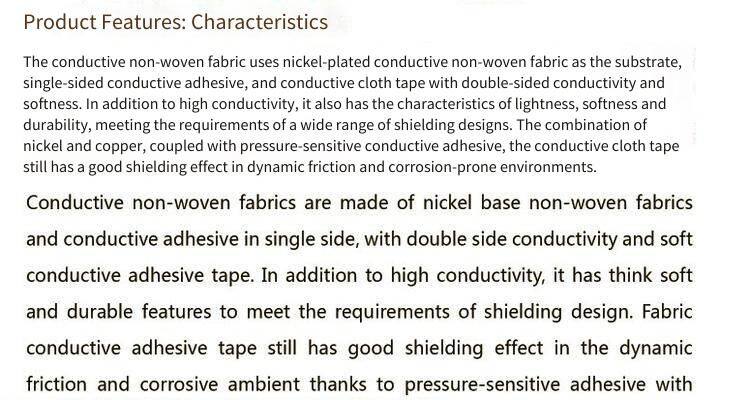 Product Features: Characteristics

The conductive non-woven fabric uses nickel-plated conductive non-woven fabric as the substrate, single-sided conductive adhesive, and conductive cloth tape with double-sided conductivity and softness. In addition to high conductivity, it also has the characteristics of lightness, softness and durability, meeting the requirements of a wide range of shielding designs. The combination of nickel and copper, coupled with pressure-sensitive conductive adhesive, the conductive cloth tape still has a good shielding effect in dynamic friction and corrosion-prone environments.

Conductive non-woven fabrics are made of nickel base non-woven fabrics and conductive adhesive in single side, with double side conductivity and soft conductive adhesive tape. In addition to high conductivity, it has think soft and durable features to meet the requirements of shielding design. Fabric conductive adhesive tape still has good shielding effect in the dynamic friction and corrosive ambient thanks to pressure-sensitive adhesive with